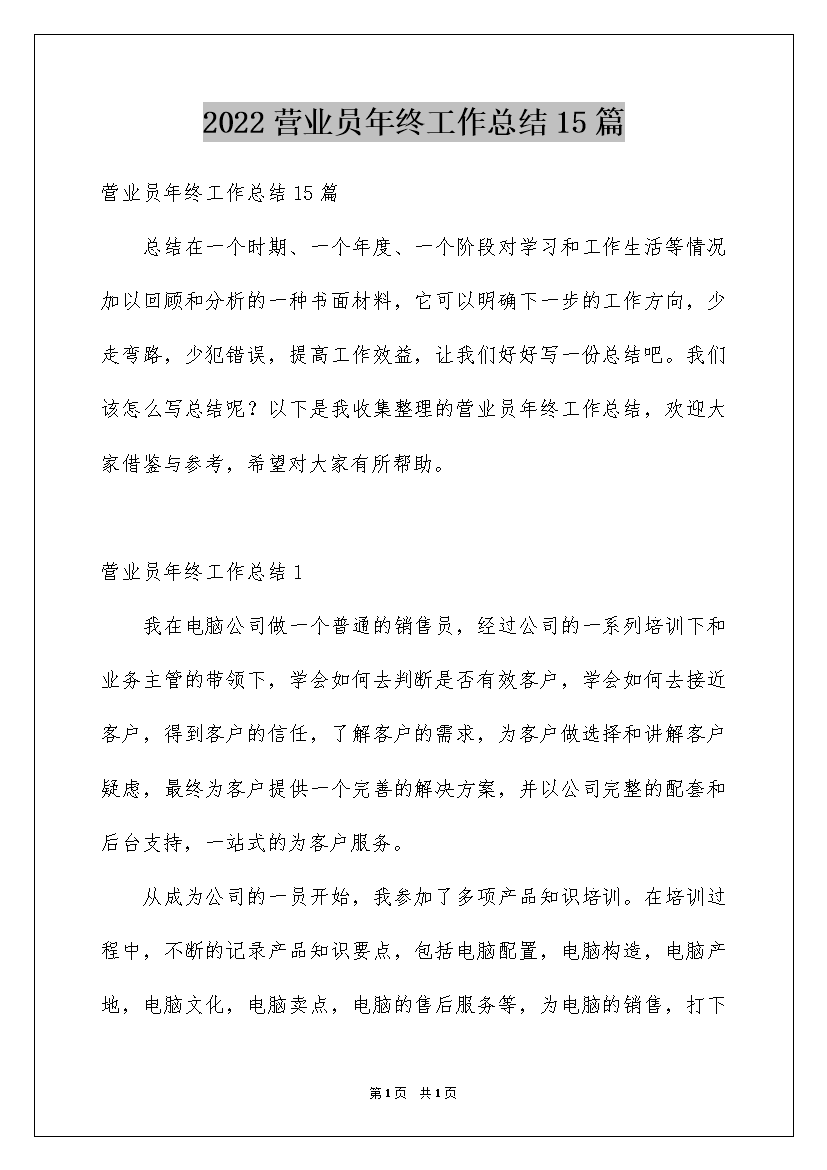 2022营业员年终工作总结15篇

营业员年终工作总结15篇

总结在一个时期、一个年度、一个阶段对学习和工作生活等情况加以回顾和分析的一种书面材料，它可以明确下一步的工作方向，少走弯路，少犯错误，提高工作效益，让我们好好写一份总结吧。我们该怎么写总结呢？以下是我收集整理的营业员年终工作总结，欢迎大家借鉴与参考，希望对大家有所帮助。

营业员年终工作总结1

我在电脑公司做一个普通的销售员，经过公司的一系列培训下和业务主管的带领下，学会如何去判断是否有效客户，学会如何去接近客户，得到客户的信任，了解客户的需求，为客户做选择和讲解客户疑虑，最终为客户提供一个完善的解决方案，并以公司完整的配套和后台支持，一站式的为客户服务。

从成为公司的一员开始，我参加了多项产品知识培训。在培训过程中，不断的记录产品知识要点，包括电脑配置，电脑构造，电脑产地，电脑文化，电脑卖点，电脑的售后服务等，为电脑的销售，打下

第1页 共1页